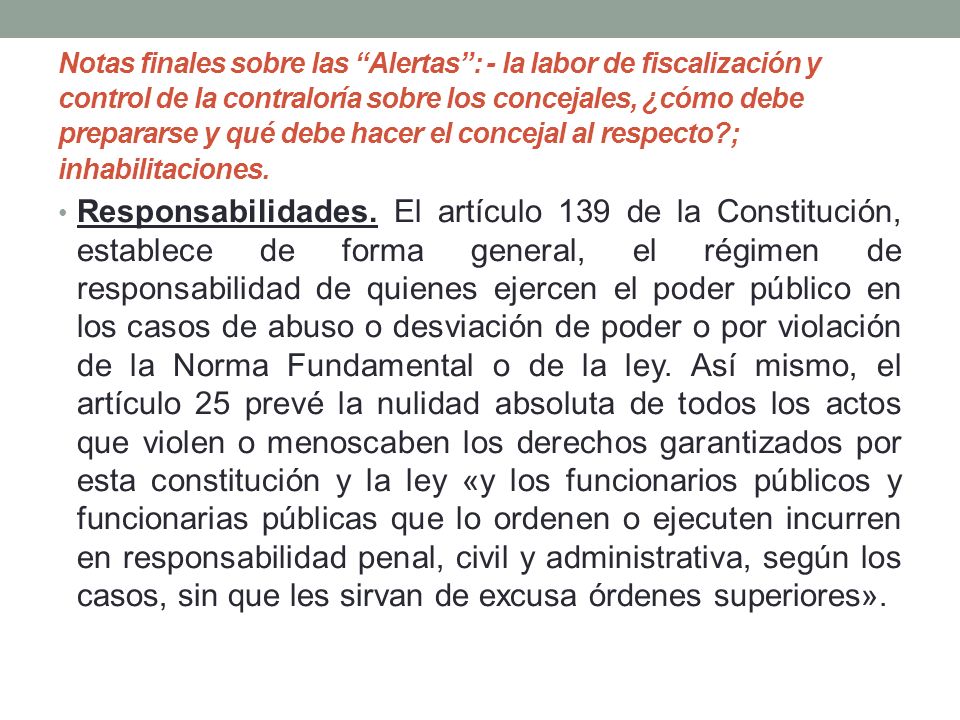 Notas finales sobre las “Alertas”: - la labor de fiscalización y control de la contraloría sobre los concejales, ¿cómo debe prepararse y qué debe hacer el concejal al respecto?; inhabilitaciones.

• Responsabilidades. El artículo 139 de la Constitución, establece de forma general, el régimen de responsabilidad de quienes ejercen el poder público en los casos de abuso o desviación de poder o por violación de la Norma Fundamental o de la ley. Así mismo, el artículo 25 prevé la nulidad absoluta de todos los actos que violen o menoscaben los derechos garantizados por esta constitución y la ley «y los funcionarios públicos y funcionarias públicas que lo ordenen o ejecuten incurren en responsabilidad penal, civil y administrativa, según los casos, sin que les sirvan de excusa órdenes superiores».